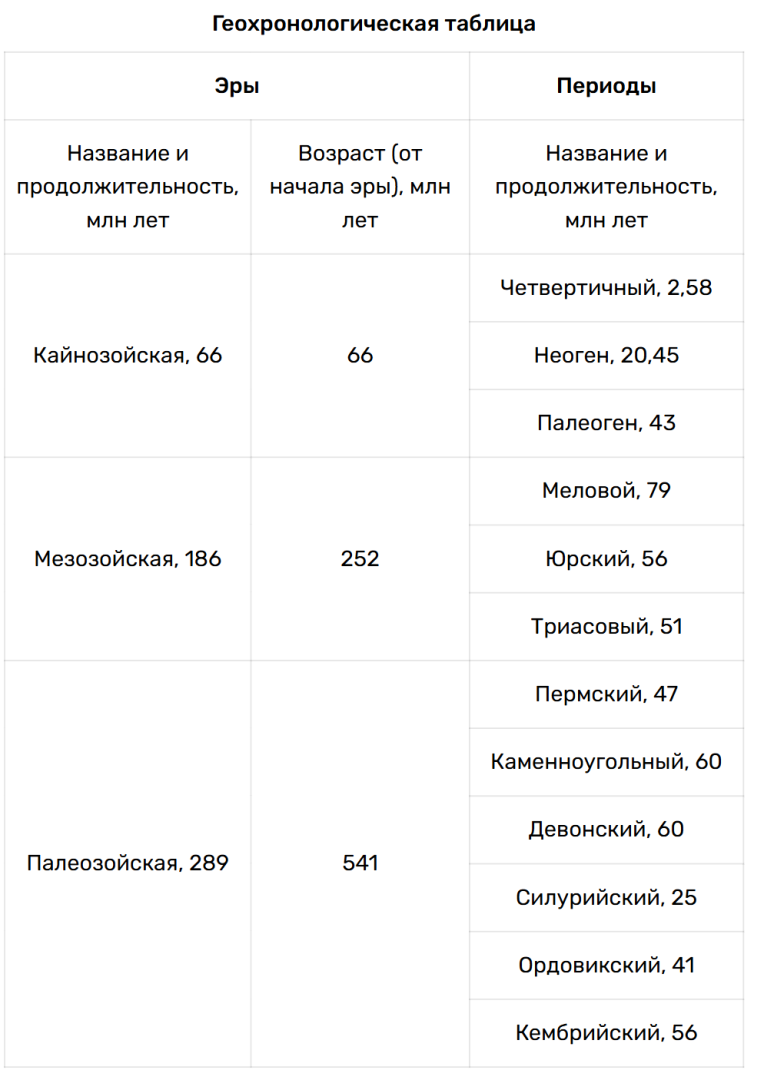 Геохронологическая таблица

| Эры | | Периоды |
|---|---|---|
| Название и продолжительность, млн лет | Возраст (от начала эры), млн лет | Название и продолжительность, млн лет |
| Кайнозойская, 66 | 66 | Четвертичный, 2,58 |
| | | Неоген, 20,45 |
| | | Палеоген, 43 |
| Мезозойская, 186 | 252 | Меловой, 79 |
| | | Юрский, 56 |
| | | Триасовый, 51 |
| Палеозойская, 289 | 541 | Пермский, 47 |
| | | Каменноугольный, 60 |
| | | Девонский, 60 |
| | | Силурийский, 25 |
| | | Ордовикский, 41 |
| | | Кембрийский, 56 |